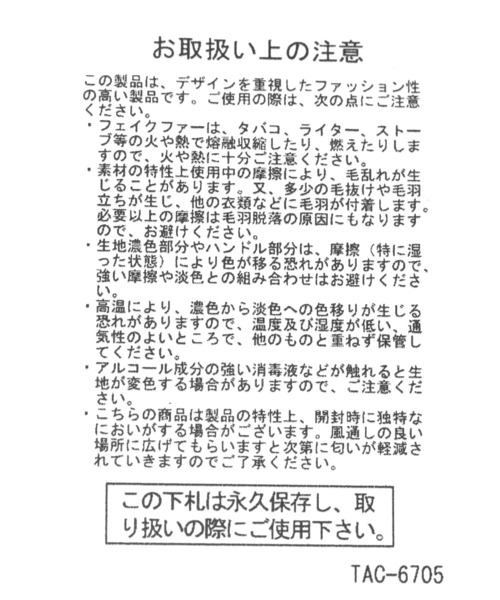 お取扱い上の注意

この製品は、デザインを重視したファッション性の高い製品です。ご使用の際は、次の点にご注意ください。

・フェイクファーは、タバコ、ライター、ストーブ等の火や熱で熔融収縮したり、燃えたりしますので、火や熱に十分ご注意ください。

・素材の特性上使用中の摩擦により、毛乱れが生じることがあります。又、多少の毛抜けや毛羽立ちが生じ、他の衣類などに毛羽が付着します。必要以上の摩擦は毛羽脱落の原因にもなりますので、お避けください。

・生地濃色部分やハンドル部分は、摩擦（特に湿った状態）により色が移る恐れがありますので、強い摩擦や淡色との組み合わせはお避けください。

・高温により、濃色から淡色への色移りが生じる恐れがありますので、温度及び湿度が低い、通気性のよいところで、他のものと重ねず保管してください。

・アルコール成分の強い消毒液などが触れると生地が変色する場合がありますので、ご注意ください。

・こちらの商品は製品の特性上、開封時に独特なにおいがする場合がございます。風通しの良い場所に広げてもらいますと次第に匂いが軽減されていきますのでご了承ください。

この下札は永久保存し、取り扱いの際にご使用下さい。

TAC-6705